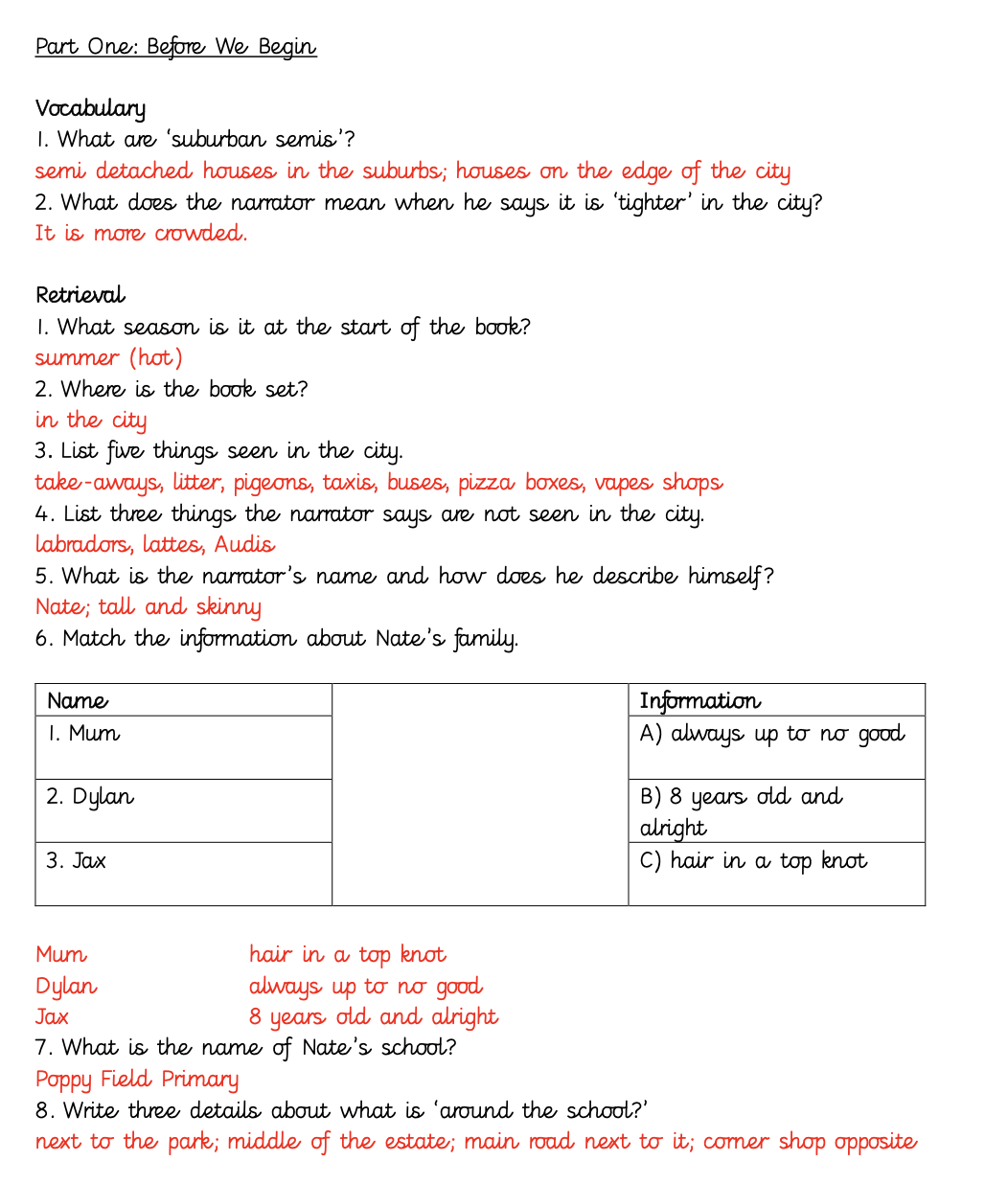 Part One: Before We Begin

Vocabulary
1. What are 'suburban semis'?
semi detached houses in the suburbs; houses on the edge of the city
2. What does the narrator mean when he says it is 'tighter' in the city?
It is more crowded.

Retrieval
1. What season is it at the start of the book?
summer (hot)
2. Where is the book set?
in the city
3. List five things seen in the city.
take-aways, litter, pigeons, taxis, buses, pizza boxes, vapes shops
4. List three things the narrator says are not seen in the city.
labradors, lattes, Audis
5. What is the narrator's name and how does he describe himself?
Nate; tall and skinny
6. Match the information about Nate's family.

| Name | | Information |
|---|---|---|
| 1. Mum | | A) always up to no good |
| 2. Dylan | | B) 8 years old and alright |
| 3. Jax | | C) hair in a top knot |

Mum hair in a top knot
Dylan always up to no good
Jax 8 years old and alright
7. What is the name of Nate's school?
Poppy Field Primary
8. Write three details about what is 'around the school?'
next to the park; middle of the estate; main road next to it; corner shop opposite